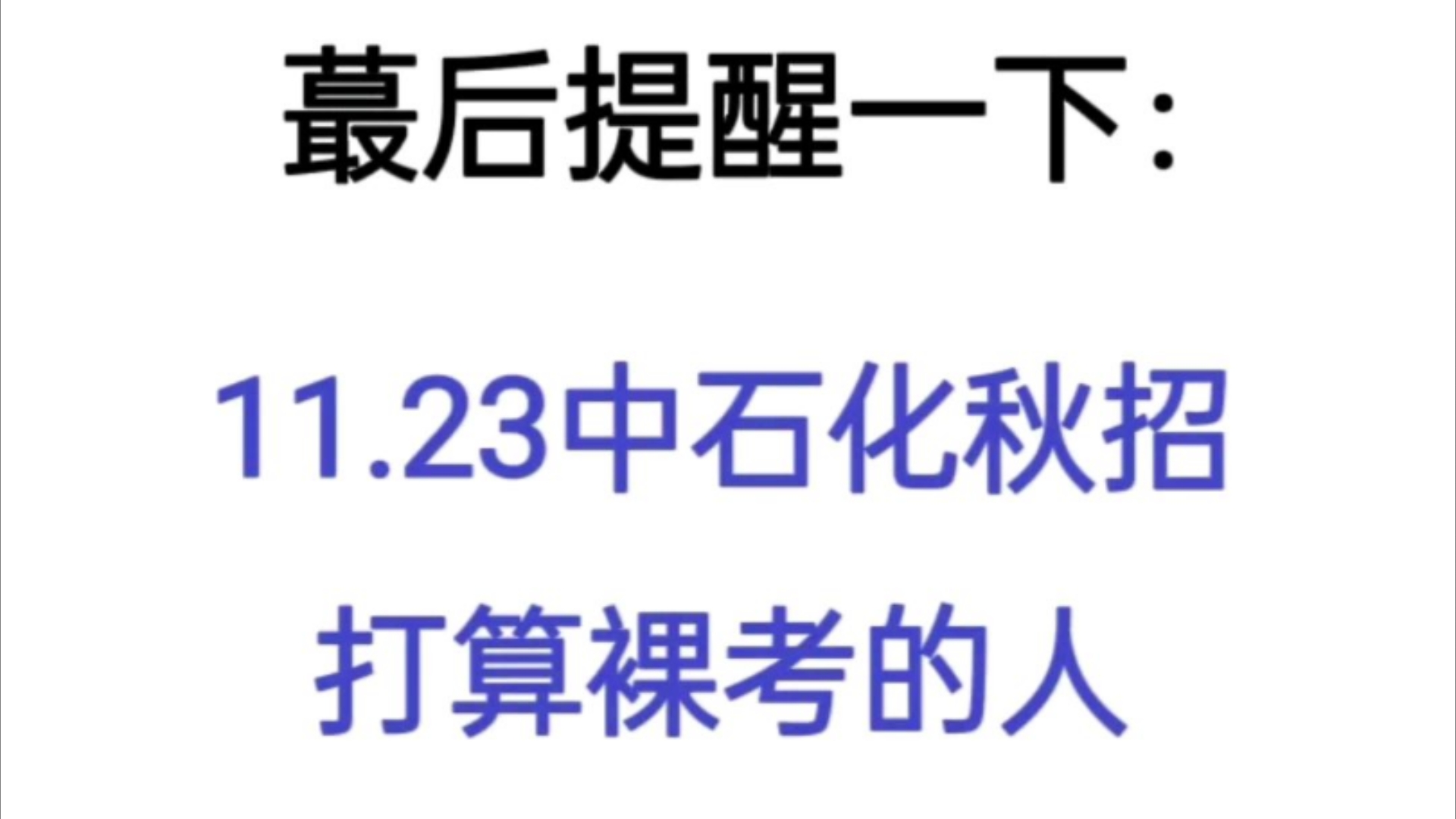 蕞后提醒一下：

11.23中石化秋招

打算裸考的人